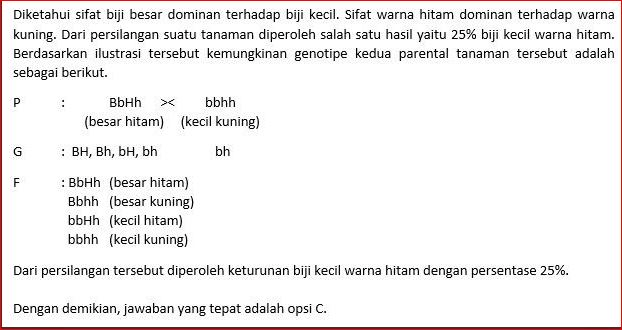 Diketahui sifat biji besar dominan terhadap biji kecil. Sifat warna hitam dominan terhadap warna kuning. Dari persilangan suatu tanaman diperoleh salah satu hasil yaitu 25% biji kecil warna hitam. Berdasarkan ilustrasi tersebut kemungkinan genotipe kedua parental tanaman tersebut adalah sebagai berikut.

P : BbHh >< bbhh
(besar hitam) (kecil kuning)

G : BH, Bh, bH, bh bh

F : BbHh (besar hitam)
Bbhh (besar kuning)
bbHh (kecil hitam)
bbhh (kecil kuning)

Dari persilangan tersebut diperoleh keturunan biji kecil warna hitam dengan persentase 25%.

Dengan demikian, jawaban yang tepat adalah opsi C.